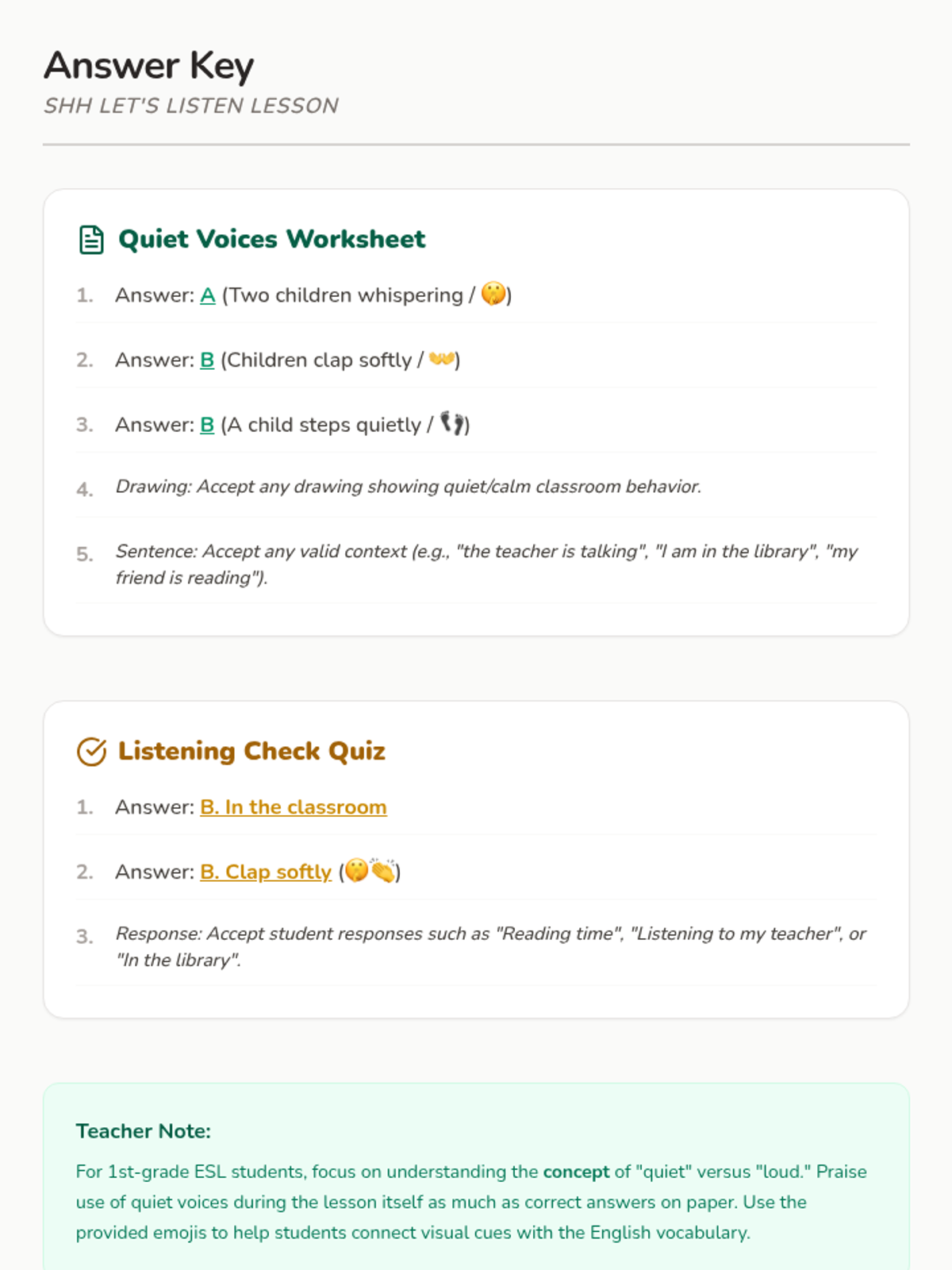 Answer Key

SHH LET'S LISTEN LESSON

Quiet Voices Worksheet

1. Answer: A (Two children whispering / 🤫)

2. Answer: B (Children clap softly / 👐)

3. Answer: B (A child steps quietly / 👣)

4. Drawing: Accept any drawing showing quiet/calm classroom behavior.

5. Sentence: Accept any valid context (e.g., "the teacher is talking", "I am in the library", "my friend is reading").

Listening Check Quiz

1. Answer: B. In the classroom

2. Answer: B. Clap softly (🤫👏)

3. Response: Accept student responses such as "Reading time", "Listening to my teacher", or "In the library".

Teacher Note:

For 1st-grade ESL students, focus on understanding the concept of "quiet" versus "loud." Praise use of quiet voices during the lesson itself as much as correct answers on paper. Use the provided emojis to help students connect visual cues with the English vocabulary.